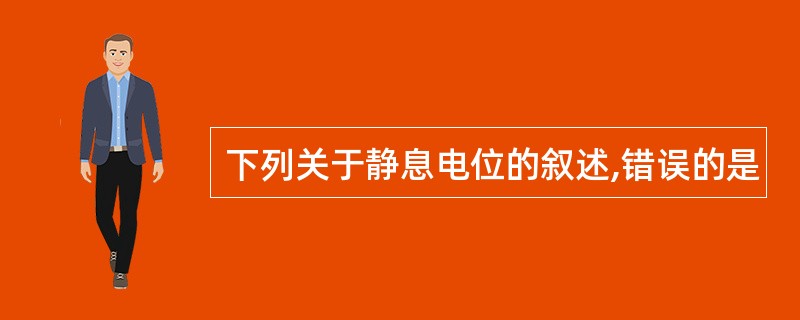 下列关于静息电位的叙述,错误的是